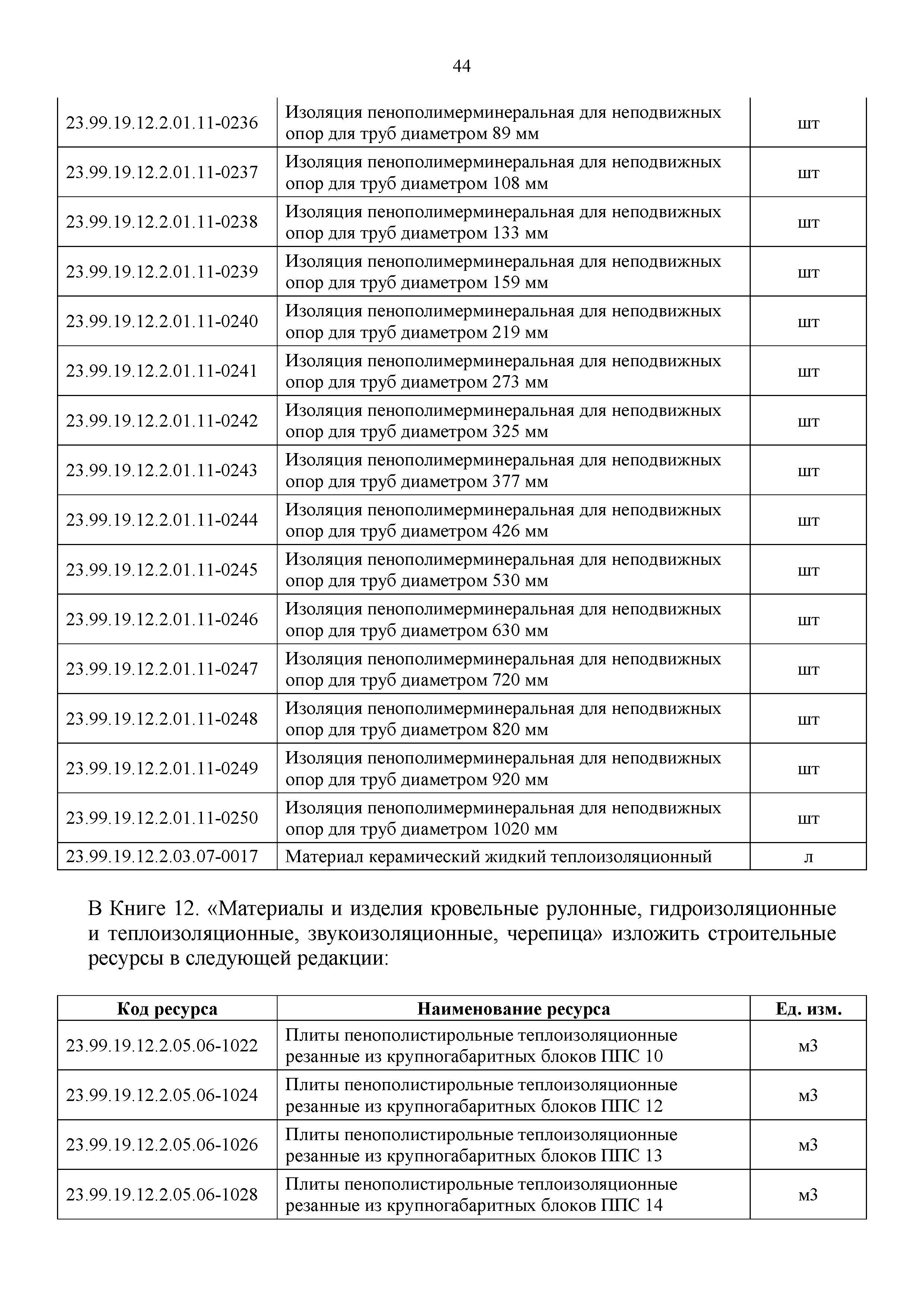 44

| | | |
|---|---|---|
| 23.99.19.12.2.01.11-0236 | Изоляция пенополимерминеральная для неподвижных опор для труб диаметром 89 мм | шт |
| 23.99.19.12.2.01.11-0237 | Изоляция пенополимерминеральная для неподвижных опор для труб диаметром 108 мм | шт |
| 23.99.19.12.2.01.11-0238 | Изоляция пенополимерминеральная для неподвижных опор для труб диаметром 133 мм | шт |
| 23.99.19.12.2.01.11-0239 | Изоляция пенополимерминеральная для неподвижных опор для труб диаметром 159 мм | шт |
| 23.99.19.12.2.01.11-0240 | Изоляция пенополимерминеральная для неподвижных опор для труб диаметром 219 мм | шт |
| 23.99.19.12.2.01.11-0241 | Изоляция пенополимерминеральная для неподвижных опор для труб диаметром 273 мм | шт |
| 23.99.19.12.2.01.11-0242 | Изоляция пенополимерминеральная для неподвижных опор для труб диаметром 325 мм | шт |
| 23.99.19.12.2.01.11-0243 | Изоляция пенополимерминеральная для неподвижных опор для труб диаметром 377 мм | шт |
| 23.99.19.12.2.01.11-0244 | Изоляция пенополимерминеральная для неподвижных опор для труб диаметром 426 мм | шт |
| 23.99.19.12.2.01.11-0245 | Изоляция пенополимерминеральная для неподвижных опор для труб диаметром 530 мм | шт |
| 23.99.19.12.2.01.11-0246 | Изоляция пенополимерминеральная для неподвижных опор для труб диаметром 630 мм | шт |
| 23.99.19.12.2.01.11-0247 | Изоляция пенополимерминеральная для неподвижных опор для труб диаметром 720 мм | шт |
| 23.99.19.12.2.01.11-0248 | Изоляция пенополимерминеральная для неподвижных опор для труб диаметром 820 мм | шт |
| 23.99.19.12.2.01.11-0249 | Изоляция пенополимерминеральная для неподвижных опор для труб диаметром 920 мм | шт |
| 23.99.19.12.2.01.11-0250 | Изоляция пенополимерминеральная для неподвижных опор для труб диаметром 1020 мм | шт |
| 23.99.19.12.2.03.07-0017 | Материал керамический жидкий теплоизоляционный | л |

В Книге 12. «Материалы и изделия кровельные рулонные, гидроизоляционные и теплоизоляционные, звукоизоляционные, черепица» изложить строительные ресурсы в следующей редакции:

| Код ресурса | Наименование ресурса | Ед. изм. |
|---|---|---|
| 23.99.19.12.2.05.06-1022 | Плиты пенополистирольные теплоизоляционные резанные из крупногабаритных блоков ППС 10 | м3 |
| 23.99.19.12.2.05.06-1024 | Плиты пенополистирольные теплоизоляционные резанные из крупногабаритных блоков ППС 12 | м3 |
| 23.99.19.12.2.05.06-1026 | Плиты пенополистирольные теплоизоляционные резанные из крупногабаритных блоков ППС 13 | м3 |
| 23.99.19.12.2.05.06-1028 | Плиты пенополистирольные теплоизоляционные резанные из крупногабаритных блоков ППС 14 | м3 |